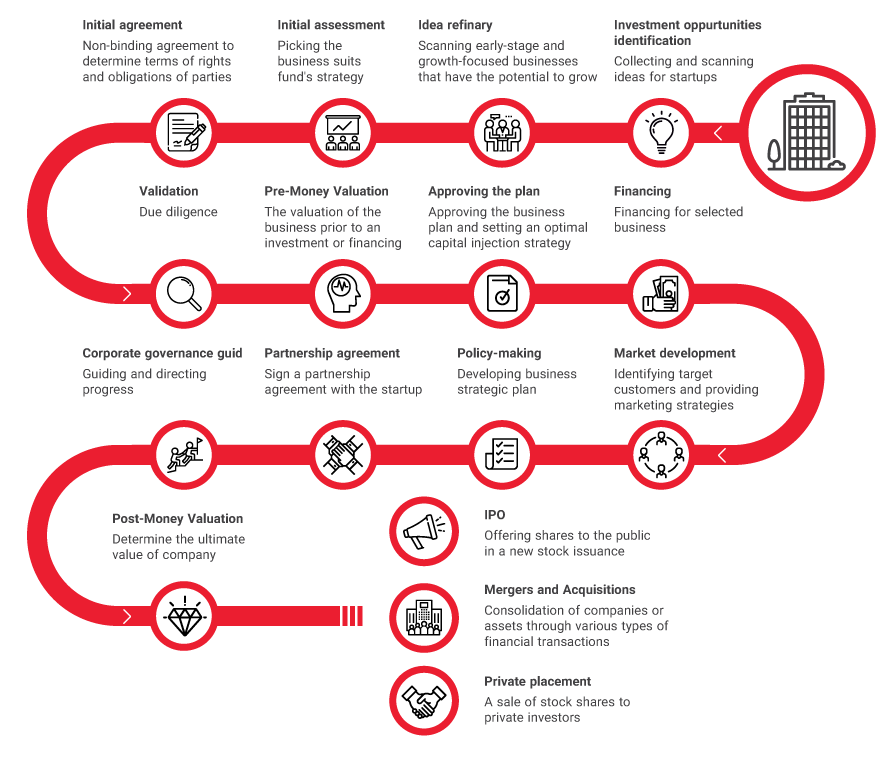 Initial agreement
Non-binding agreement to determine terms of rights and obligations of parties

Initial assessment
Picking the business suits fund's strategy

Idea refinary
Scanning early-stage and growth-focused businesses that have the potential to grow

Investment oppurtunities identification
Collecting and scanning ideas for startups

Validation
Due diligence

Pre-Money Valuation
The valuation of the business prior to an investment or financing

Approving the plan
Approving the business plan and setting an optimal capital injection strategy

Financing
Financing for selected business

Corporate governance guid
Guiding and directing progress

Partnership agreement
Sign a partnership agreement with the startup

Policy-making
Developing business strategic plan

Market development
Identifying target customers and providing marketing strategies

Post-Money Valuation
Determine the ultimate value of company

IPO
Offering shares to the public in a new stock issuance

Mergers and Acquisitions
Consolidation of companies or assets through various types of financial transactions

Private placement
A sale of stock shares to private investors